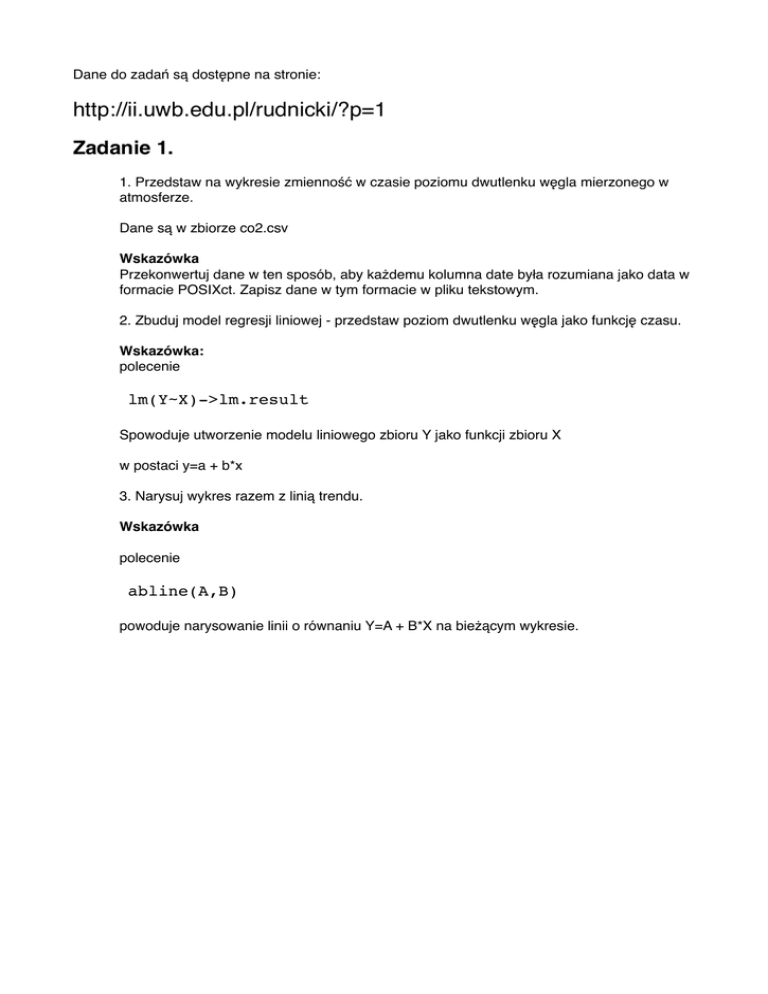 Dane do zadań są dostępne na stronie:

http://ii.uwb.edu.pl/rudnicki/?p=1

Zadanie 1.

1. Przedstaw na wykresie zmienność w czasie poziomu dwutlenku węgla mierzonego w atmosferze.

Dane są w zbiorze co2.csv

Wskazówka
Przekonwertuj dane w ten sposób, aby każdemu kolumna date była rozumiana jako data w formacie POSIXct. Zapisz dane w tym formacie w pliku tekstowym.

2. Zbuduj model regresji liniowej - przedstaw poziom dwutlenku węgla jako funkcję czasu.

Wskazówka:
polecenie

lm(Y~X)->lm.result

Spowoduje utworzenie modelu liniowego zbioru Y jako funkcji zbioru X

w postaci y=a + b*x

3. Narysuj wykres razem z linią trendu.

Wskazówka

polecenie

abline(A,B)

powoduje narysowanie linii o równaniu Y=A + B*X na bieżącym wykresie.